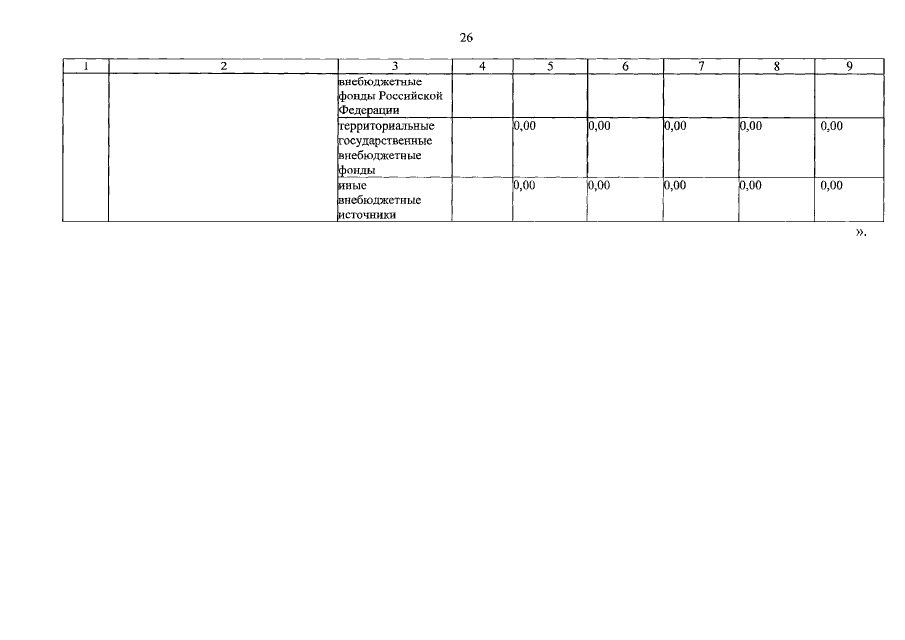 26

| 1 | 2 | 3 | 4 | 5 | 6 | 7 | 8 | 9 |
|---|---|---|---|---|---|---|---|---|
|  |  | внебюджетные фонды Российской Федерации |  |  |  |  |  |  |
|  |  | территориальные государственные внебюджетные фонды |  | 0,00 | 0,00 | 0,00 | 0,00 | 0,00 |
|  |  | иные внебюджетные источники |  | 0,00 | 0,00 | 0,00 | 0,00 | 0,00 |

».